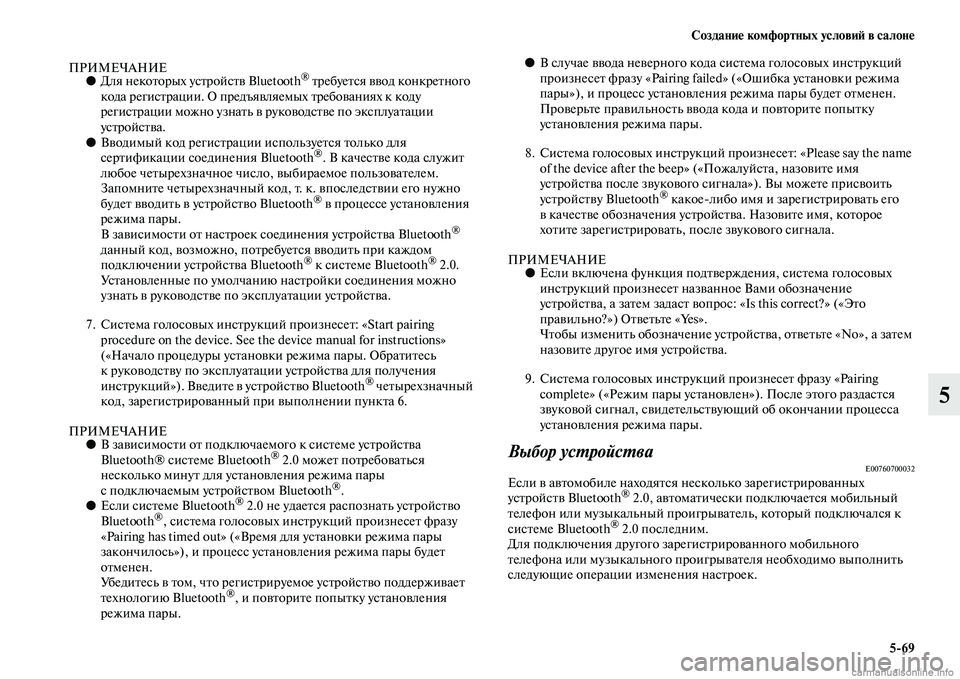 Создание комфортных условий в салоне

ПРИМЕЧАНИЕ
● Для некоторых устройств Bluetooth® требуется ввод конкретного кода регистрации. О предъявляемых требованиях к коду регистрации можно узнать в руководстве по эксплуатации устройства.
● Вводимый код регистрации используется только для сертификации соединения Bluetooth®. В качестве кода служит любое четырехзначное число, выбираемое пользователем. Запомните четырехзначный код, т. к. впоследствии его нужно будет вводить в устройство Bluetooth® в процессе установления режима пары.
В зависимости от настроек соединения устройства Bluetooth® данный код, возможно, потребуется вводить при каждом подключении устройства Bluetooth® к системе Bluetooth® 2.0. Установленные по умолчанию настройки соединения можно узнать в руководстве по эксплуатации устройства.

7. Система голосовых инструкций произнесет: «Start pairing procedure on the device. See the device manual for instructions» («Начало процедуры установки режима пары. Обратитесь к руководству по эксплуатации устройства для получения инструкций»). Введите в устройство Bluetooth® четырехзначный код, зарегистрированный при выполнении пункта 6.

ПРИМЕЧАНИЕ
● В зависимости от подключаемого к системе устройства Bluetooth® системе Bluetooth® 2.0 может потребоваться несколько минут для установления режима пары с подключаемым устройством Bluetooth®.
● Если системе Bluetooth® 2.0 не удается распознать устройство Bluetooth®, система голосовых инструкций произнесет фразу «Pairing has timed out» («Время для установки режима пары закончилось»), и процесс установления режима пары будет отменен.
Убедитесь в том, что регистрируемое устройство поддерживает технологию Bluetooth®, и повторите попытку установления режима пары.

● В случае ввода неверного кода система голосовых инструкций произнесет фразу «Pairing failed» («Ошибка установки режима пары»), и процесс установления режима пары будет отменен. Проверьте правильность ввода кода и повторите попытку установления режима пары.

8. Система голосовых инструкций произнесет: «Please say the name of the device after the beep» («Пожалуйста, назовите имя устройства после звукового сигнала»). Вы можете присвоить устройству Bluetooth® какое-либо имя и зарегистрировать его в качестве обозначения устройства. Назовите имя, которое хотите зарегистрировать, после звукового сигнала.

ПРИМЕЧАНИЕ
● Если включена функция подтверждения, система голосовых инструкций произнесет названное Вами обозначение устройства, а затем задаст вопрос: «Is this correct?» («Это правильно?») Ответьте «Yes».
Чтобы изменить обозначение устройства, ответьте «No», а затем назовите другое имя устройства.

9. Система голосовых инструкций произнесет фразу «Pairing complete» («Режим пары установлен»). После этого раздастся звуковой сигнал, свидетельствующий об окончании процесса установления режима пары.

Выбор устройства
E00760700032
Если в автомобиле находятся несколько зарегистрированных устройств Bluetooth® 2.0, автоматически подключается мобильный телефон или музыкальный проигрыватель, который подключался к системе Bluetooth® 2.0 последним.
Для подключения другого зарегистрированного мобильного телефона или музыкального проигрывателя необходимо выполнить следующие операции изменения настроек.

5

5-69
carmanualsonline.info